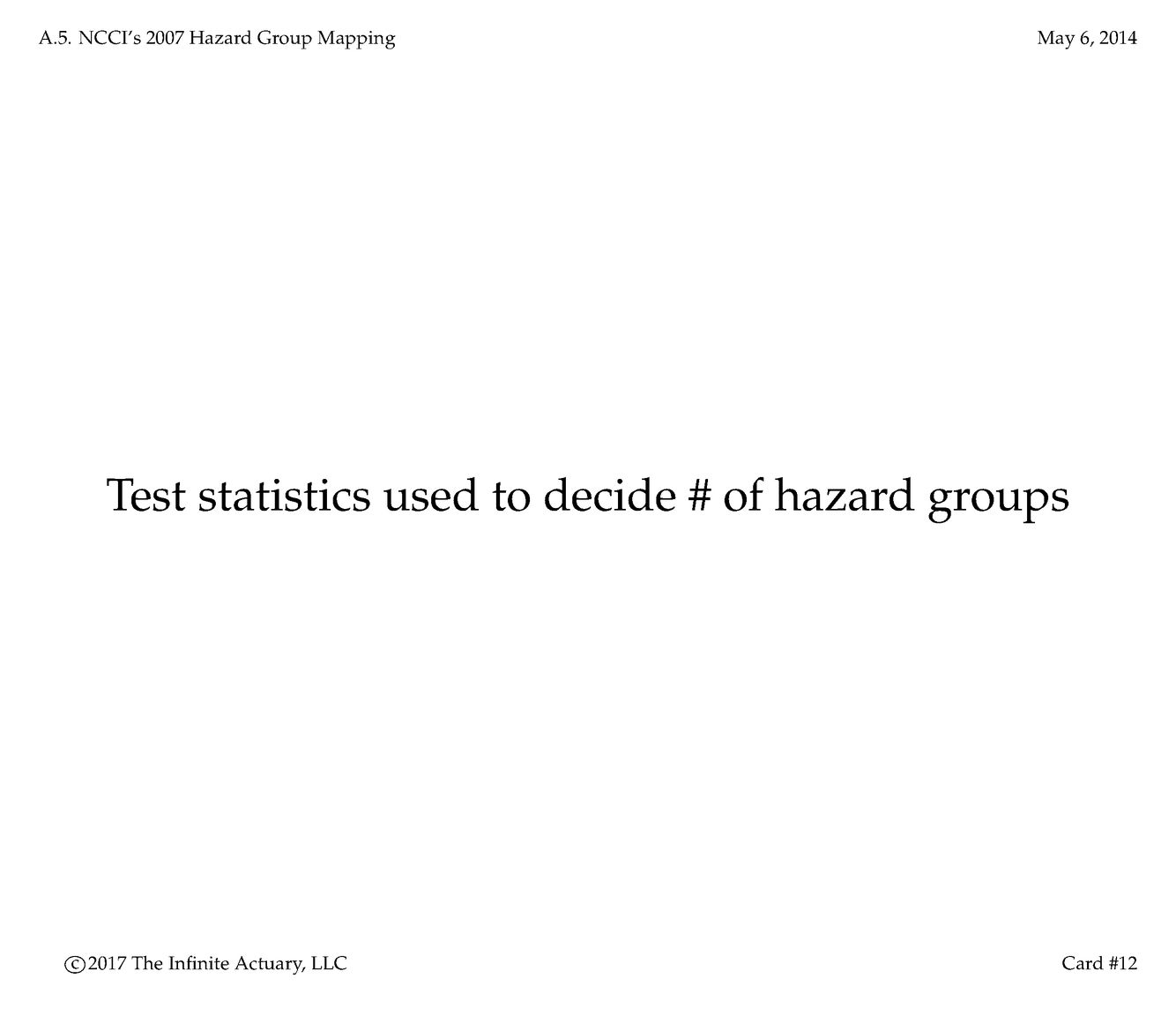 A.5. NCCI's 2007 Hazard Group Mapping

May 6, 2014

Test statistics used to decide # of hazard groups

©2017 The Infinite Actuary, LLC

Card #12